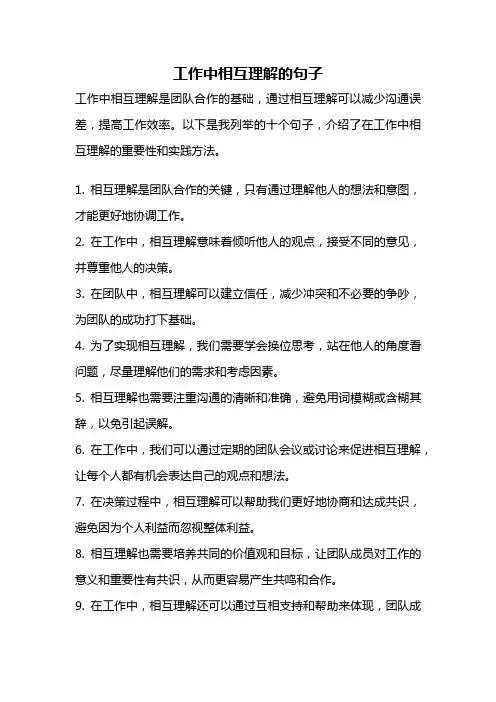 工作中相互理解的句子

工作中相互理解是团队合作的基础，通过相互理解可以减少沟通误差，提高工作效率。以下是我列举的十个句子，介绍了在工作中相互理解的重要性和实践方法。

1. 相互理解是团队合作的关键，只有通过理解他人的想法和意图，才能更好地协调工作。

2. 在工作中，相互理解意味着倾听他人的观点，接受不同的意见，并尊重他人的决策。

3. 在团队中，相互理解可以建立信任，减少冲突和不必要的争吵，为团队的成功打下基础。

4. 为了实现相互理解，我们需要学会换位思考，站在他人的角度看问题，尽量理解他们的需求和考虑因素。

5. 相互理解也需要注重沟通的清晰和准确，避免用词模糊或含糊其辞，以免引起误解。

6. 在工作中，我们可以通过定期的团队会议或讨论来促进相互理解，让每个人都有机会表达自己的观点和想法。

7. 在决策过程中，相互理解可以帮助我们更好地协商和达成共识，避免因为个人利益而忽视整体利益。

8. 相互理解也需要培养共同的价值观和目标，让团队成员对工作的意义和重要性有共识，从而更容易产生共鸣和合作。

9. 在工作中，相互理解还可以通过互相支持和帮助来体现，团队成